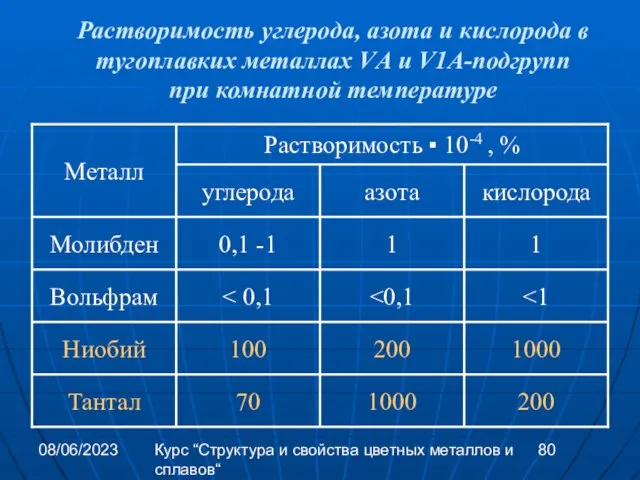 Растворимость углерода, азота и кислорода в тугоплавких металлах VA и V1A-подгрупп при комнатной температуре

| Металл | Растворимость ▪ $10^{-4}$ , % | | |
|---|---|---|---|
| | углерода | азота | кислорода |
| Молибден | 0,1 -1 | 1 | 1 |
| Вольфрам | < 0,1 | <0,1 | <1 |
| Ниобий | 100 | 200 | 1000 |
| Тантал | 70 | 1000 | 200 |

08/06/2023

Курс “Структура и свойства цветных металлов и сплавов“

80